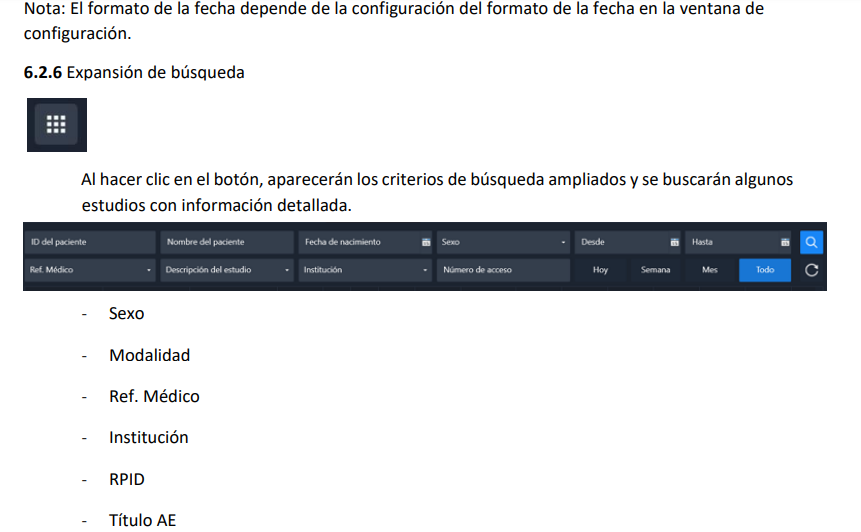 Nota: El formato de la fecha depende de la configuración del formato de la fecha en la ventana de configuración.

6.2.6 Expansión de búsqueda

Al hacer clic en el botón, aparecerán los criterios de búsqueda ampliados y se buscarán algunos estudios con información detallada.

ID del paciente
Nombre del paciente
Fecha de nacimiento
Sexo
Desde
Hasta
Ref. Médico
Descripción del estudio
Institución
Número de acceso
Hoy
Semana
Mes
Todo

- Sexo

- Modalidad

- Ref. Médico

- Institución

- RPID

- Título AE